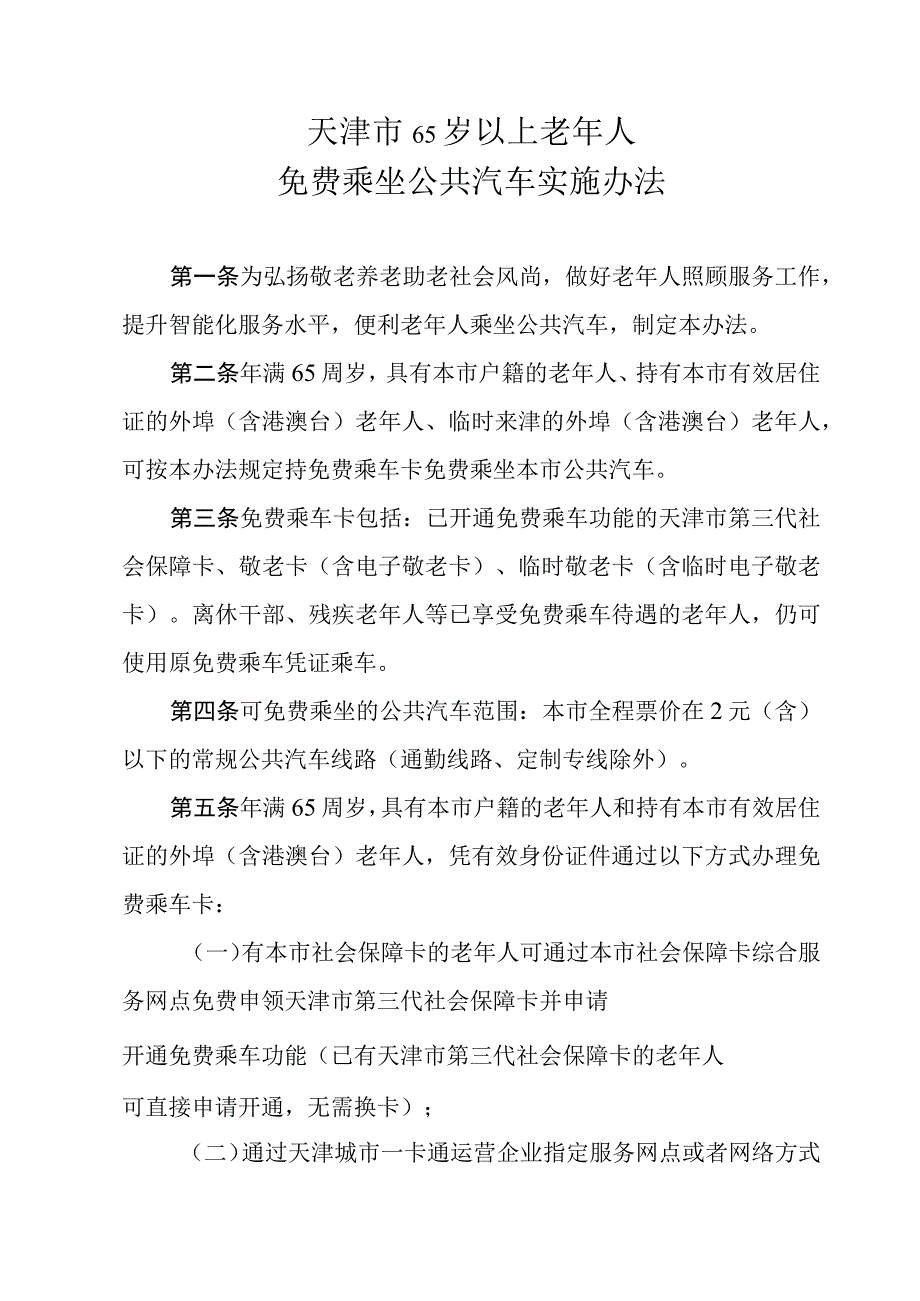 天津市65岁以上老年人
免费乘坐公共汽车实施办法

第一条为弘扬敬老养老助老社会风尚，做好老年人照顾服务工作，提升智能化服务水平，便利老年人乘坐公共汽车，制定本办法。

第二条年满65周岁，具有本市户籍的老年人、持有本市有效居住证的外埠（含港澳台）老年人、临时来津的外埠（含港澳台）老年人，可按本办法规定持免费乘车卡免费乘坐本市公共汽车。

第三条免费乘车卡包括：已开通免费乘车功能的天津市第三代社会保障卡、敬老卡（含电子敬老卡）、临时敬老卡（含临时电子敬老卡）。离休干部、残疾老年人等已享受免费乘车待遇的老年人，仍可使用原免费乘车凭证乘车。

第四条可免费乘坐的公共汽车范围：本市全程票价在2元（含）以下的常规公共汽车线路（通勤线路、定制专线除外）。

第五条年满65周岁，具有本市户籍的老年人和持有本市有效居住证的外埠（含港澳台）老年人，凭有效身份证件通过以下方式办理免费乘车卡：

（一）有本市社会保障卡的老年人可通过本市社会保障卡综合服务网点免费申领天津市第三代社会保障卡并申请

开通免费乘车功能（已有天津市第三代社会保障卡的老年人

可直接申请开通，无需换卡）；

（二）通过天津城市一卡通运营企业指定服务网点或者网络方式